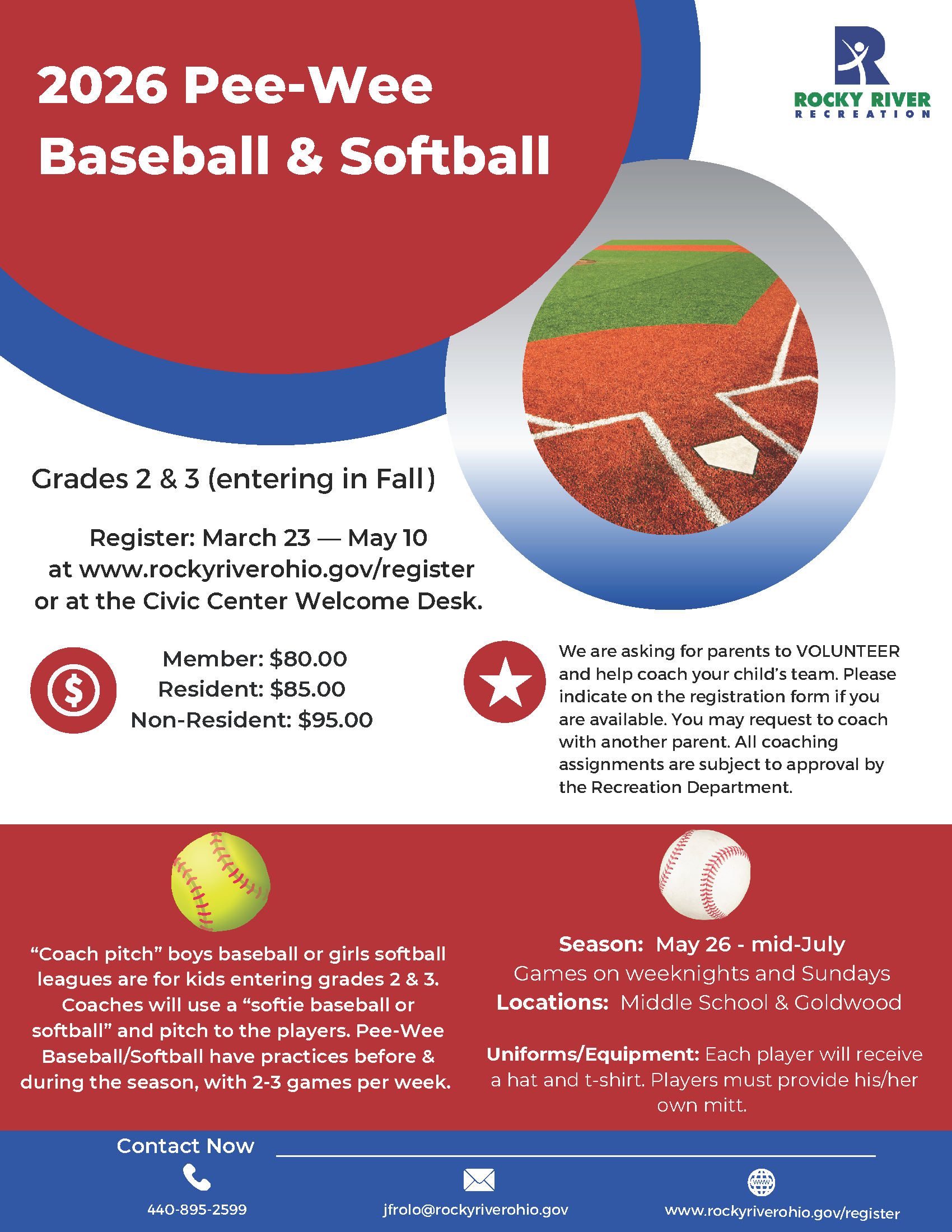 2026 Pee-Wee Baseball & Softball

ROCKY RIVER
RECREATION

Grades 2 & 3 (entering in Fall)

Register: March 23 — May 10
at www.rockyriverohio.gov/register
or at the Civic Center Welcome Desk.

Member: $80.00
Resident: $85.00
Non-Resident: $95.00

We are asking for parents to VOLUNTEER and help coach your child's team. Please indicate on the registration form if you are available. You may request to coach with another parent. All coaching assignments are subject to approval by the Recreation Department.

"Coach pitch" boys baseball or girls softball leagues are for kids entering grades 2 & 3. Coaches will use a "softie baseball or softball" and pitch to the players. Pee-Wee Baseball/Softball have practices before & during the season, with 2-3 games per week.

Season: May 26 - mid-July
Games on weeknights and Sundays
Locations: Middle School & Goldwood

Uniforms/Equipment: Each player will receive a hat and t-shirt. Players must provide his/her own mitt.

Contact Now

440-895-2599

jfrolo@rockyriverohio.gov

www.rockyriverohio.gov/register